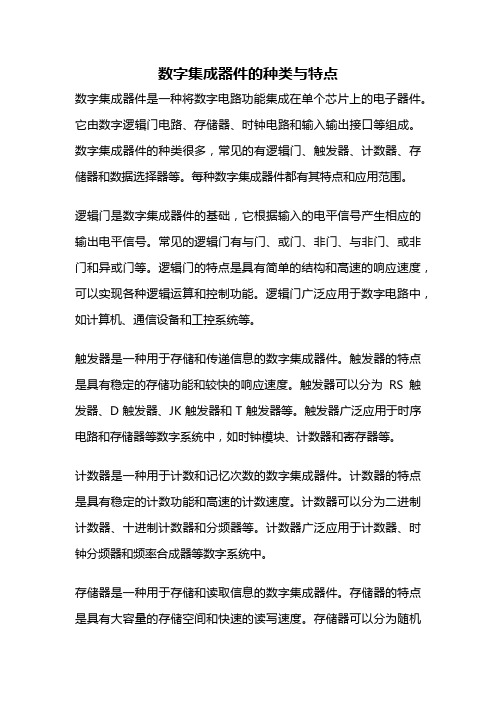 数字集成器件的种类与特点

数字集成器件是一种将数字电路功能集成在单个芯片上的电子器件。它由数字逻辑门电路、存储器、时钟电路和输入输出接口等组成。数字集成器件的种类很多，常见的有逻辑门、触发器、计数器、存储器和数据选择器等。每种数字集成器件都有其特点和应用范围。

逻辑门是数字集成器件的基础，它根据输入的电平信号产生相应的输出电平信号。常见的逻辑门有与门、或门、非门、与非门、或非门和异或门等。逻辑门的特点是具有简单的结构和高速的响应速度，可以实现各种逻辑运算和控制功能。逻辑门广泛应用于数字电路中，如计算机、通信设备和工控系统等。

触发器是一种用于存储和传递信息的数字集成器件。触发器的特点是具有稳定的存储功能和较快的响应速度。触发器可以分为 RS 触发器、D 触发器、JK 触发器和 T 触发器等。触发器广泛应用于时序电路和存储器等数字系统中，如时钟模块、计数器和寄存器等。

计数器是一种用于计数和记忆次数的数字集成器件。计数器的特点是具有稳定的计数功能和高速的计数速度。计数器可以分为二进制计数器、十进制计数器和分频器等。计数器广泛应用于计数器、时钟分频器和频率合成器等数字系统中。

存储器是一种用于存储和读取信息的数字集成器件。存储器的特点是具有大容量的存储空间和快速的读写速度。存储器可以分为随机